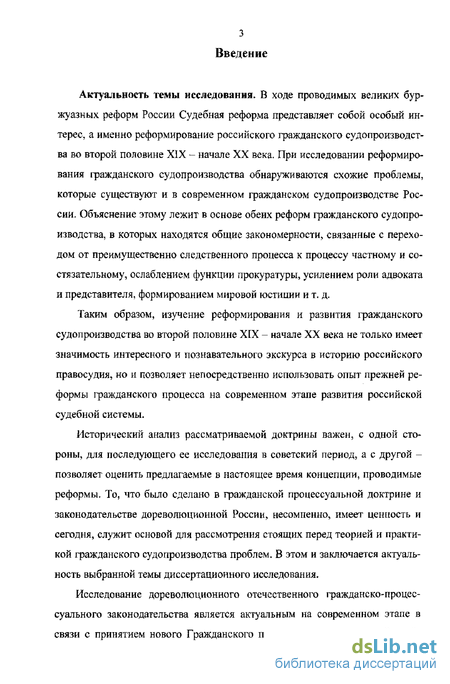 3

Введение

Актуальность темы исследования. В ходе проводимых великих буржуазных реформ России Судебная реформа представляет собой особый интерес, а именно реформирование российского гражданского судопроизводства во второй половине XIX – начале XX века. При исследовании реформирования гражданского судопроизводства обнаруживаются схожие проблемы, которые существуют и в современном гражданском судопроизводстве России. Объяснение этому лежит в основе обеих реформ гражданского судопроизводства, в которых находятся общие закономерности, связанные с переходом от преимущественно следственного процесса к процессу частному и состязательному, ослаблением функции прокуратуры, усилением роли адвоката и представителя, формированием мировой юстиции и т. д.

Таким образом, изучение реформирования и развития гражданского судопроизводства во второй половине XIX – начале XX века не только имеет значимость интересного и познавательного экскурса в историю российского правосудия, но и позволяет непосредственно использовать опыт прежней реформы гражданского процесса на современном этапе развития российской судебной системы.

Исторический анализ рассматриваемой доктрины важен, с одной стороны, для последующего ее исследования в советский период, а с другой – позволяет оценить предлагаемые в настоящее время концепции, проводимые реформы. То, что было сделано в гражданской процессуальной доктрине и законодательстве дореволюционной России, несомненно, имеет ценность и сегодня, служит основой для рассмотрения стоящих перед теорией и практикой гражданского судопроизводства проблем. В этом и заключается актуальность выбранной темы диссертационного исследования.

Исследование дореволюционного отечественного гражданско-процессуального законодательства является актуальным на современном этапе в связи с принятием нового Гражданского п

dsLib.net
библиотека диссертаций